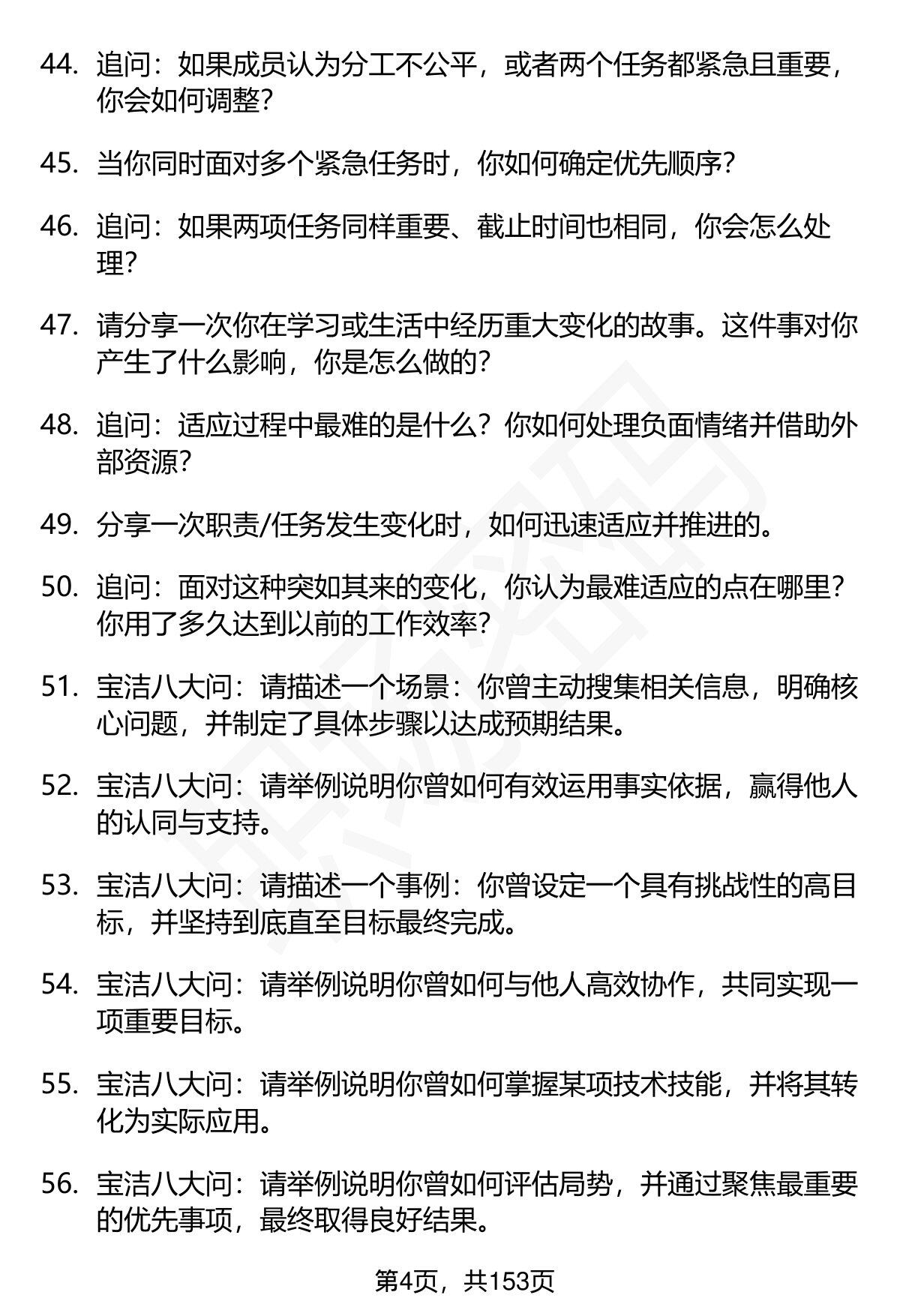 44. 追问：如果成员认为分工不公平，或者两个任务都紧急且重要，你会如何调整？

45. 当你同时面对多个紧急任务时，你如何确定优先顺序？

46. 追问：如果两项任务同样重要、截止时间也相同，你会怎么处理？

47. 请分享一次你在学习或生活中经历重大变化的故事。这件事对你产生了什么影响，你是怎么做的？

48. 追问：适应过程中最难的是什么？你如何处理负面情绪并借助外部资源？

49. 分享一次职责/任务发生变化时，如何迅速适应并推进的。

50. 追问：面对这种突如其来的变化，你认为最难适应的点在哪里？你用了多久达到以前的工作效率？

51. 宝洁八大问：请描述一个场景：你曾主动搜集相关信息，明确核心问题，并制定了具体步骤以达成预期结果。

52. 宝洁八大问：请举例说明你曾如何有效运用事实依据，赢得他人的认同与支持。

53. 宝洁八大问：请描述一个事例：你曾设定一个具有挑战性的高目标，并坚持到底直至目标最终完成。

54. 宝洁八大问：请举例说明你曾如何与他人高效协作，共同实现一项重要目标。

55. 宝洁八大问：请举例说明你曾如何掌握某项技术技能，并将其转化为实际应用。

56. 宝洁八大问：请举例说明你曾如何评估局势，并通过聚焦最重要的优先事项，最终取得良好结果。

第4页，共153页